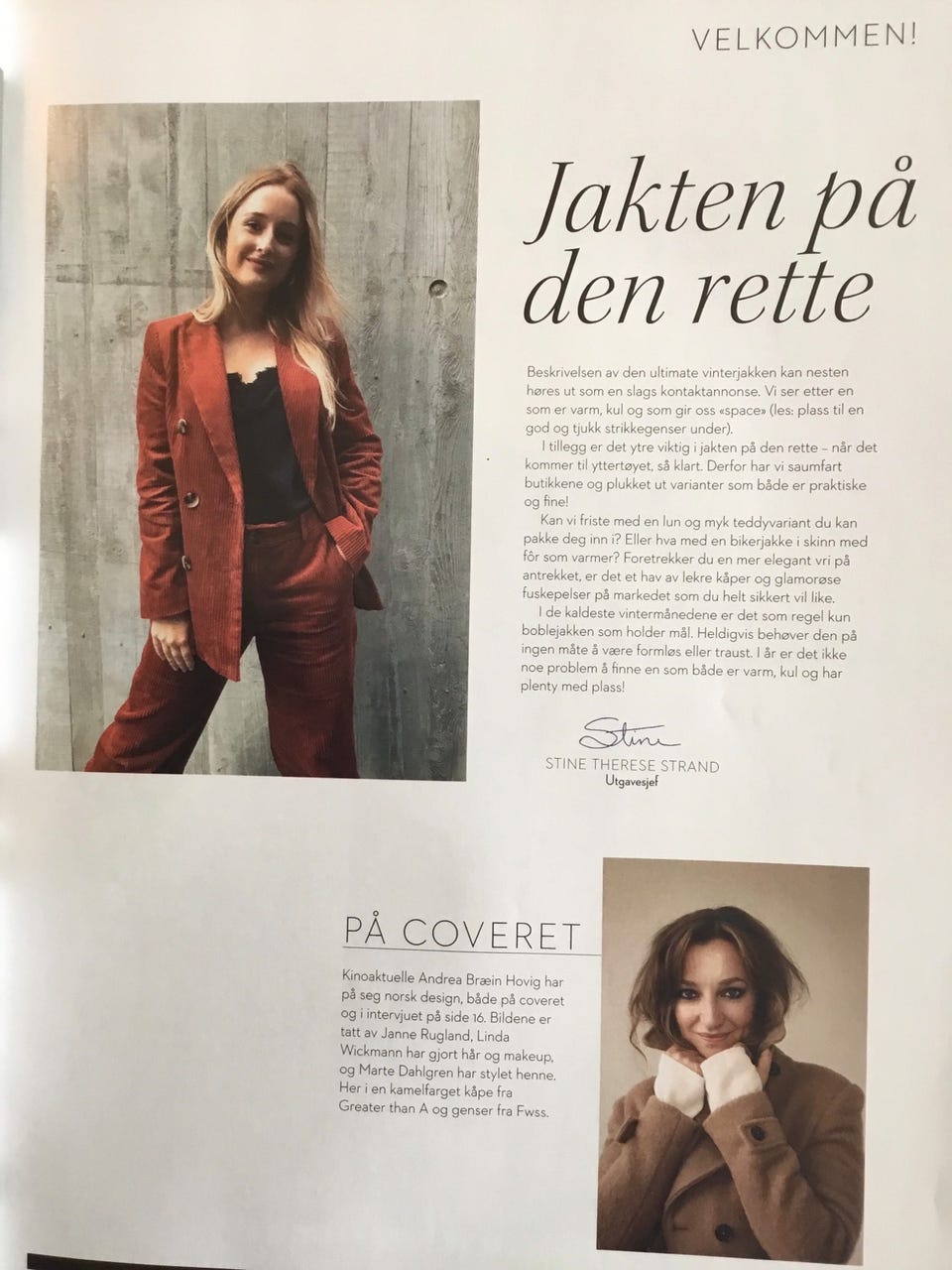 VELKOMMEN!

Jakten på den rette

Beskrivelsen av den ultimate vinterjakken kan nesten høres ut som en slags kontaktannonse. Vi ser etter en som er varm, kul og som gir oss «space» (les: plass til en god og tjukk strikkegenser under).

I tillegg er det ytre viktig i jakten på den rette – når det kommer til yttertøyet, så klart. Derfor har vi saumfart butikkene og plukket ut varianter som både er praktiske og fine!

Kan vi friste med en lun og myk teddyvariant du kan pakke deg inn i? Eller hva med en bikerjakke i skinn med fôr som varmer? Foretrekker du en mer elegant vri på antrekket, er det et hav av lekre kåper og glamorøse fuskepelser på markedet som du helt sikkert vil like.

I de kaldeste vintermånedene er det som regel kun boblejakken som holder mål. Heldigvis behøver den på ingen måte å være formløs eller traust. I år er det ikke noe problem å finne en som både er varm, kul og har plenty med plass!

Stine
STINE THERESE STRAND
Utgavesjef

PÅ COVERET

Kinoaktuelle Andrea Bræin Hovig har på seg norsk design, både på coveret og i intervjuet på side 16. Bildene er tatt av Janne Rugland, Linda Wickmann har gjort hår og makeup, og Marte Dahlgren har stylet henne. Her i en kamelfarget kåpe fra Greater than A og genser fra Fwss.